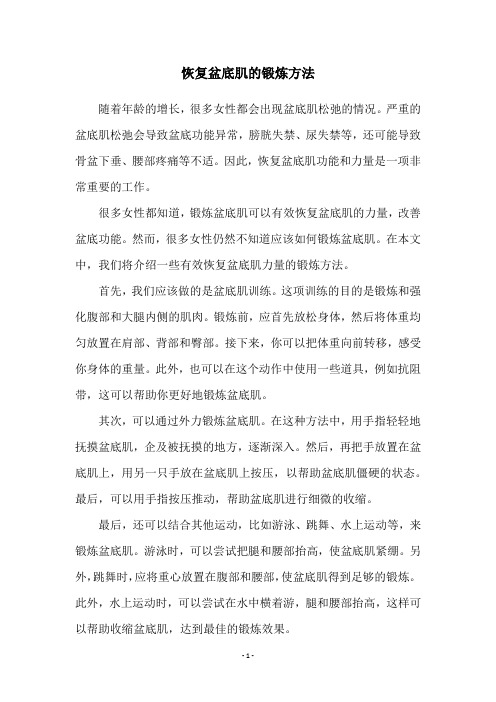 恢复盆底肌的锻炼方法

随着年龄的增长，很多女性都会出现盆底肌松弛的情况。严重的盆底肌松弛会导致盆底功能异常，膀胱失禁、尿失禁等，还可能导致骨盆下垂、腰部疼痛等不适。因此，恢复盆底肌功能和力量是一项非常重要的工作。

很多女性都知道，锻炼盆底肌可以有效恢复盆底肌的力量，改善盆底功能。然而，很多女性仍然不知道应该如何锻炼盆底肌。在本文中，我们将介绍一些有效恢复盆底肌力量的锻炼方法。

首先，我们应该做的是盆底肌训练。这项训练的目的是锻炼和强化腹部和大腿内侧的肌肉。锻炼前，应首先放松身体，然后将体重均匀放置在肩部、背部和臀部。接下来，你可以把体重向前转移，感受你身体的重量。此外，也可以在这个动作中使用一些道具，例如抗阻带，这可以帮助你更好地锻炼盆底肌。

其次，可以通过外力锻炼盆底肌。在这种方法中，用手指轻轻地抚摸盆底肌，企及被抚摸的地方，逐渐深入。然后，再把手放置在盆底肌上，用另一只手放在盆底肌上按压，以帮助盆底肌僵硬的状态。最后，可以用手指按压推动，帮助盆底肌进行细微的收缩。

最后，还可以结合其他运动，比如游泳、跳舞、水上运动等，来锻炼盆底肌。游泳时，可以尝试把腿和腰部抬高，使盆底肌紧绷。另外，跳舞时，应将重心放置在腹部和腰部，使盆底肌得到足够的锻炼。此外，水上运动时，可以尝试在水中横着游，腿和腰部抬高，这样可以帮助收缩盆底肌，达到最佳的锻炼效果。

- 1 -